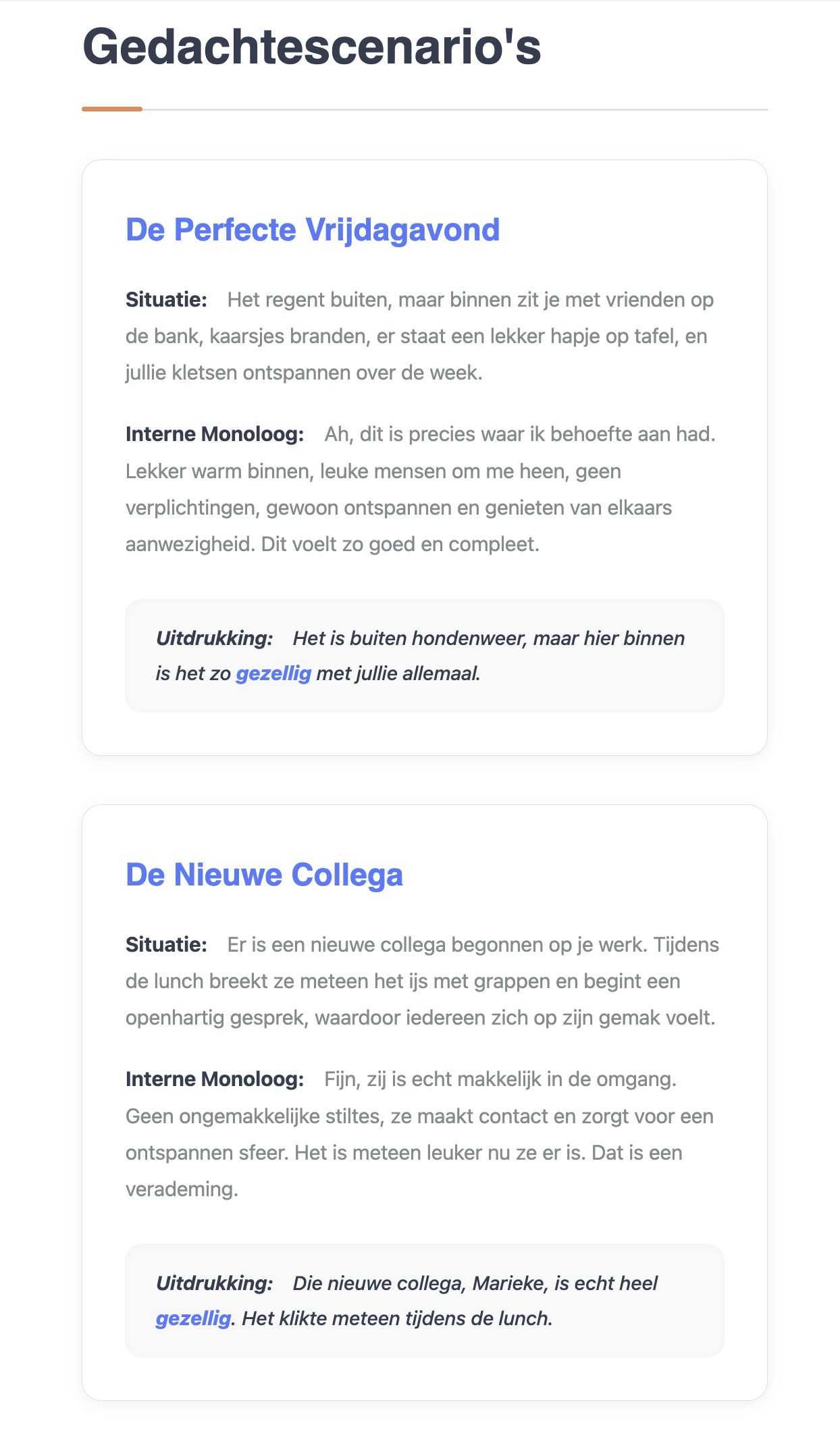 Gedachtescenario's

De Perfecte Vrijdagavond

Situatie: Het regent buiten, maar binnen zit je met vrienden op de bank, kaarsjes branden, er staat een lekker hapje op tafel, en jullie kletsen ontspannen over de week.

Interne Monoloog: Ah, dit is precies waar ik behoefte aan had. Lekker warm binnen, leuke mensen om me heen, geen verplichtingen, gewoon ontspannen en genieten van elkaars aanwezigheid. Dit voelt zo goed en compleet.

Uitdrukking: Het is buiten hondenweer, maar hier binnen is het zo gezellig met jullie allemaal.

De Nieuwe Collega

Situatie: Er is een nieuwe collega begonnen op je werk. Tijdens de lunch breekt ze meteen het ijs met grappen en begint een openhartig gesprek, waardoor iedereen zich op zijn gemak voelt.

Interne Monoloog: Fijn, zij is echt makkelijk in de omgang. Geen ongemakkelijke stiltes, ze maakt contact en zorgt voor een ontspannen sfeer. Het is meteen leuker nu ze er is. Dat is een verademing.

Uitdrukking: Die nieuwe collega, Marieke, is echt heel gezellig. Het klikte meteen tijdens de lunch.